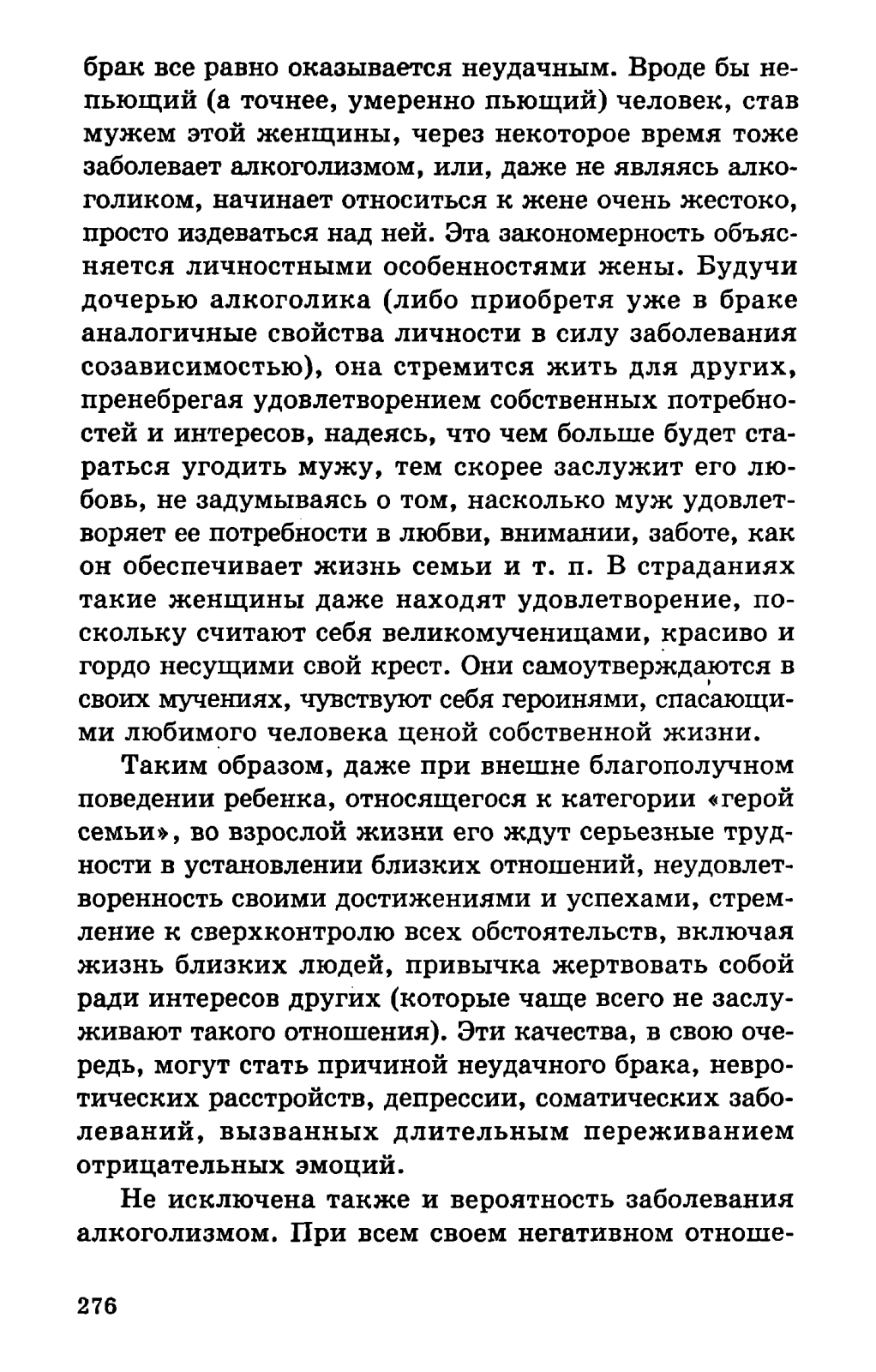 брак все равно оказывается неудачным. Вроде бы непьющий (а точнее, умеренно пьющий) человек, став мужем этой женщины, через некоторое время тоже заболевает алкоголизмом, или, даже не являясь алкоголиком, начинает относиться к жене очень жестоко, просто издеваться над ней. Эта закономерность объясняется личностными особенностями жены. Будучи дочерью алкоголика (либо приобретя уже в браке аналогичные свойства личности в силу заболевания созависимостью), она стремится жить для других, пренебрегая удовлетворением собственных потребностей и интересов, надеясь, что чем больше будет стараться угодить мужу, тем скорее заслужит его любовь, не задумываясь о том, насколько муж удовлетворяет ее потребности в любви, внимании, заботе, как он обеспечивает жизнь семьи и т. п. В страданиях такие женщины даже находят удовлетворение, поскольку считают себя великомученицами, красиво и гордо несущими свой крест. Они самоутверждаются в своих мучениях, чувствуют себя героинями, спасающими любимого человека ценой собственной жизни.

Таким образом, даже при внешне благополучном поведении ребенка, относящегося к категории «герой семьи», во взрослой жизни его ждут серьезные трудности в установлении близких отношений, неудовлетворенность своими достижениями и успехами, стремление к сверхконтролю всех обстоятельств, включая жизнь близких людей, привычка жертвовать собой ради интересов других (которые чаще всего не заслуживают такого отношения). Эти качества, в свою очередь, могут стать причиной неудачного брака, невротических расстройств, депрессии, соматических заболеваний, вызванных длительным переживанием отрицательных эмоций.

Не исключена также и вероятность заболевания алкоголизмом. При всем своем негативном отноше-

276